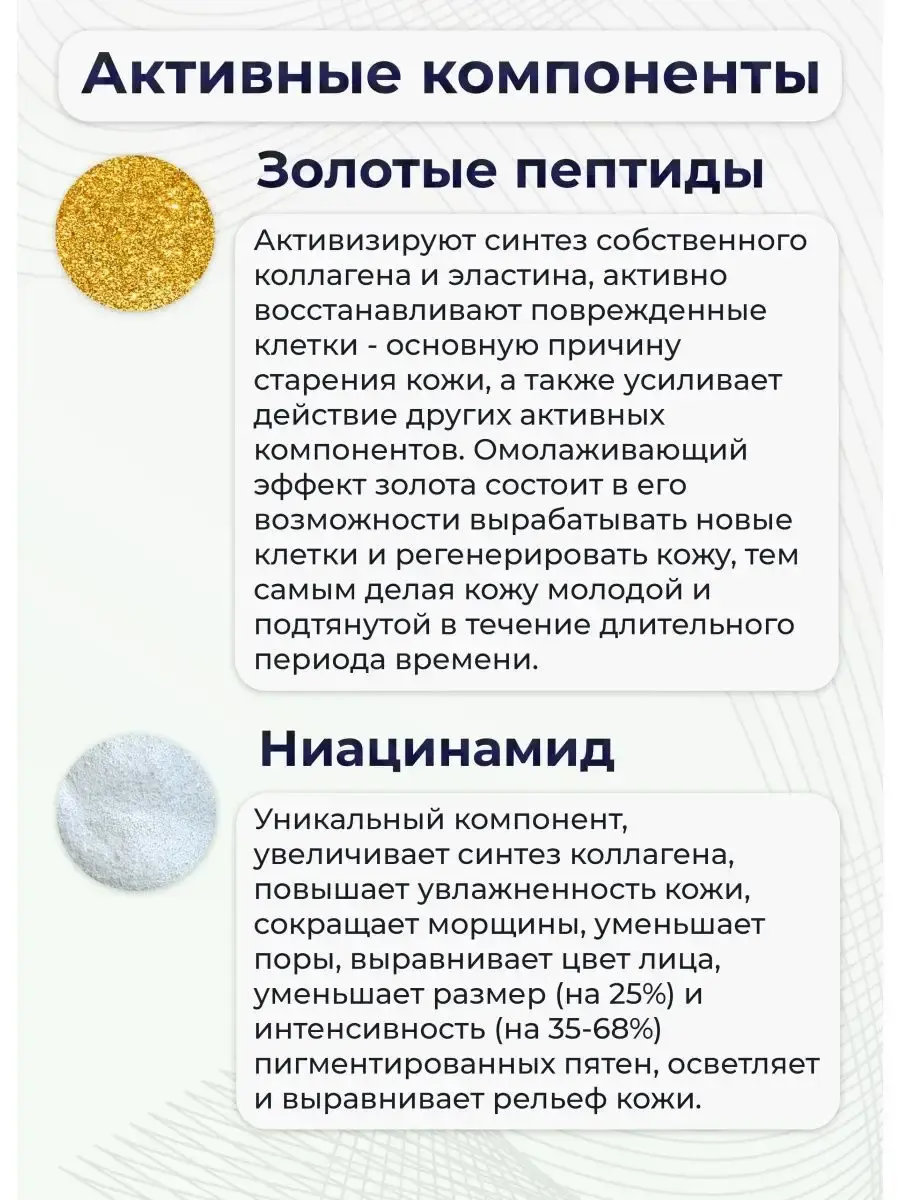 Активные компоненты

Золотые пептиды

Активизируют синтез собственного коллагена и эластина, активно восстанавливают поврежденные клетки - основную причину старения кожи, а также усиливает действие других активных компонентов. Омолаживающий эффект золота состоит в его возможности вырабатывать новые клетки и регенерировать кожу, тем самым делая кожу молодой и подтянутой в течение длительного периода времени.

Ниацинамид

Уникальный компонент, увеличивает синтез коллагена, повышает увлажненность кожи, сокращает морщины, уменьшает поры, выравнивает цвет лица, уменьшает размер (на 25%) и интенсивность (на 35-68%) пигментированных пятен, осветляет и выравнивает рельеф кожи.